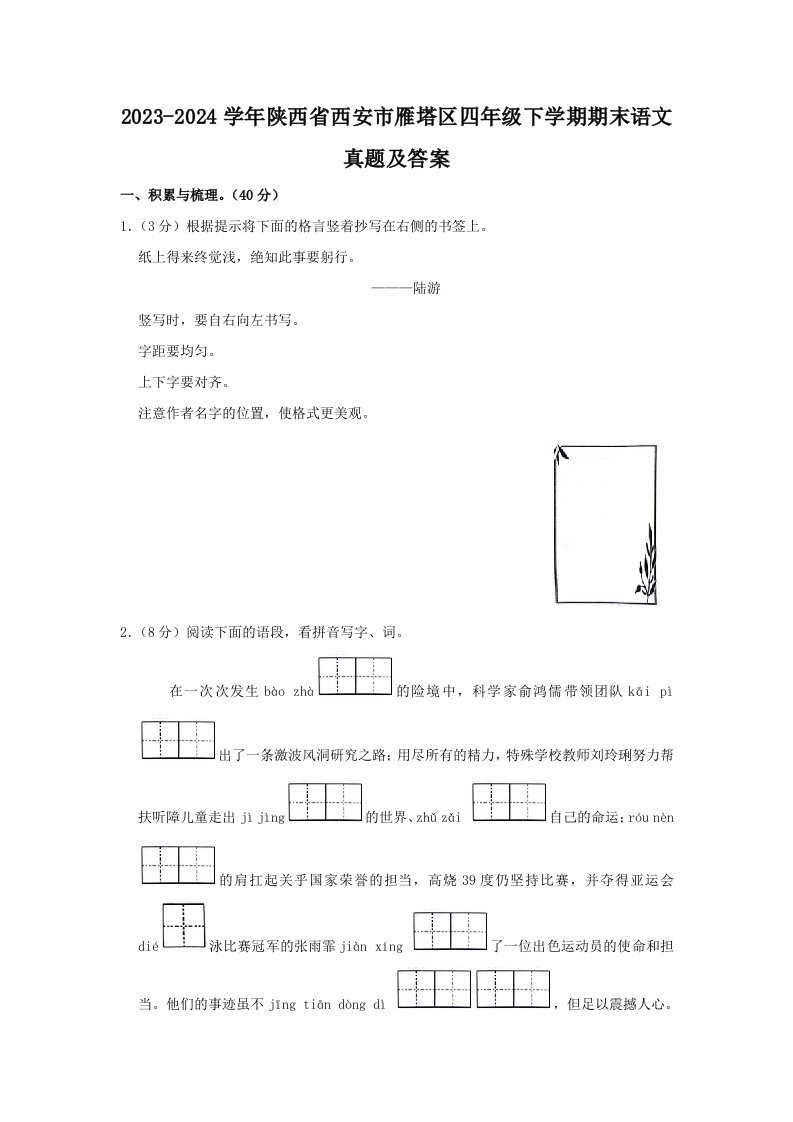 2023-2024 学年陕西省西安市雁塔区四年级下学期期末语文真题及答案

一、积累与梳理。(40 分)

1.(3 分)根据提示将下面的格言竖着抄写在右侧的书签上。

纸上得来终觉浅,绝知此事要躬行。

———陆游

竖写时,要自右向左书写。

字距要均匀。

上下字要对齐。

注意作者名字的位置,使格式更美观。

2.(8 分)阅读下面的语段,看拼音写字、词。

在一次次发生 bào zhà 的险境中,科学家俞鸿儒带领团队 kāi pì 出了一条激波风洞研究之路;用尽所有的精力,特殊学校教师刘玲琍努力帮扶听障儿童走出 jì jìng 的世界、zhǔ zǎi 自己的命运;róu nèn 的肩扛起关乎国家荣誉的担当,高烧 39 度仍坚持比赛,并夺得亚运会 dié 泳比赛冠军的张雨霏 jiàn xíng 了一位出色运动员的使命和担当。他们的事迹虽不 jīng tiān dòng dì ,但足以震撼人心。